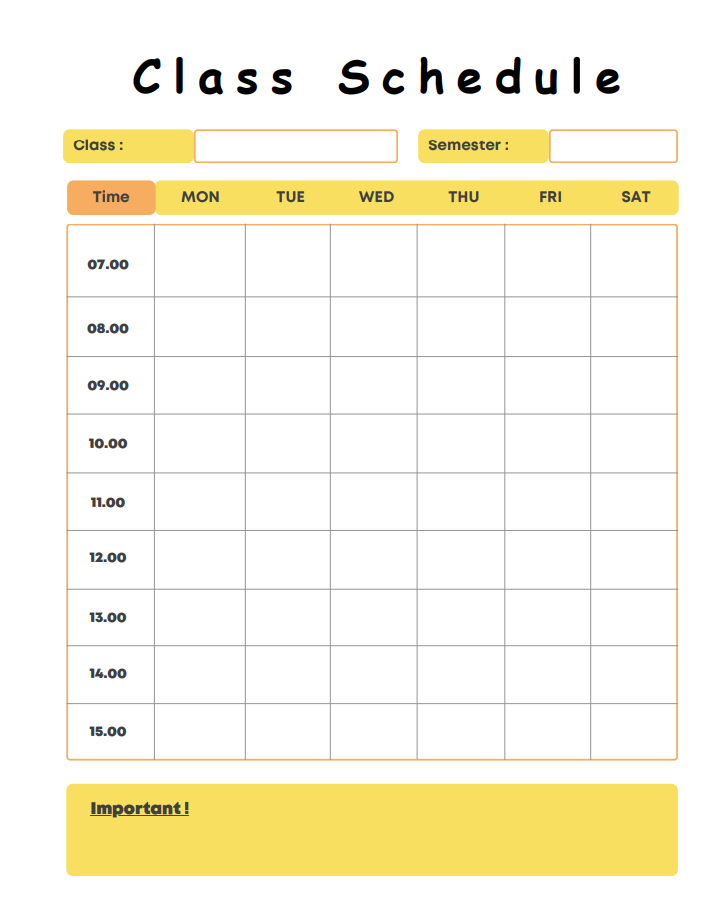 Class Schedule

Class :

Semester :

| Time | MON | TUE | WED | THU | FRI | SAT |
|---|---|---|---|---|---|---|
| 07.00 | | | | | | |
| 08.00 | | | | | | |
| 09.00 | | | | | | |
| 10.00 | | | | | | |
| 11.00 | | | | | | |
| 12.00 | | | | | | |
| 13.00 | | | | | | |
| 14.00 | | | | | | |
| 15.00 | | | | | | |

Important !